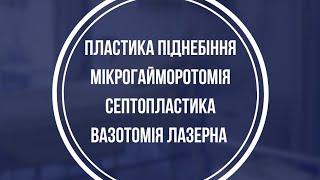 ПЛАСТИКА ПІДНЕБІННЯ
МІКРОГАЙМОРОТОМІЯ
СЕПТОПЛАСТИКА
ВАЗОТОМІЯ ЛАЗЕРНА